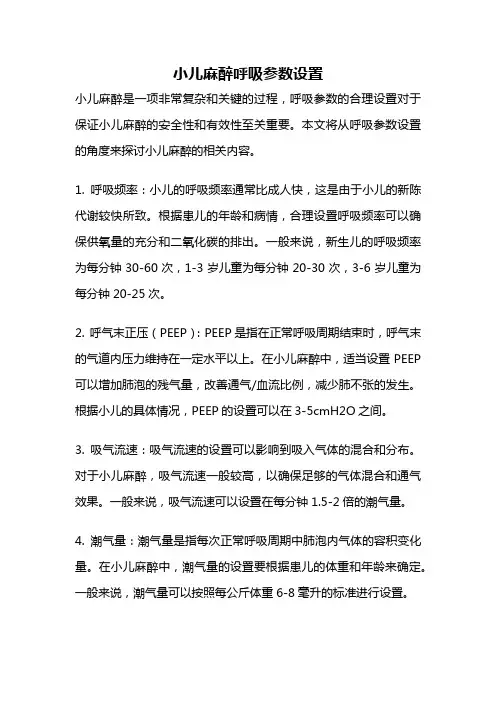 小儿麻醉呼吸参数设置

小儿麻醉是一项非常复杂和关键的过程，呼吸参数的合理设置对于保证小儿麻醉的安全性和有效性至关重要。本文将从呼吸参数设置的角度来探讨小儿麻醉的相关内容。

1. 呼吸频率：小儿的呼吸频率通常比成人快，这是由于小儿的新陈代谢较快所致。根据患儿的年龄和病情，合理设置呼吸频率可以确保供氧量的充分和二氧化碳的排出。一般来说，新生儿的呼吸频率为每分钟 30-60 次，1-3 岁儿童为每分钟 20-30 次，3-6 岁儿童为每分钟 20-25 次。

2. 呼气末正压（PEEP）：PEEP 是指在正常呼吸周期结束时，呼气末的气道内压力维持在一定水平以上。在小儿麻醉中，适当设置 PEEP 可以增加肺泡的残气量，改善通气/血流比例，减少肺不张的发生。根据小儿的具体情况，PEEP 的设置可以在 3-5cmH2O 之间。

3. 吸气流速：吸气流速的设置可以影响到吸入气体的混合和分布。对于小儿麻醉，吸气流速一般较高，以确保足够的气体混合和通气效果。一般来说，吸气流速可以设置在每分钟 1.5-2 倍的潮气量。

4. 潮气量：潮气量是指每次正常呼吸周期中肺泡内气体的容积变化量。在小儿麻醉中，潮气量的设置要根据患儿的体重和年龄来确定。一般来说，潮气量可以按照每公斤体重 6-8 毫升的标准进行设置。